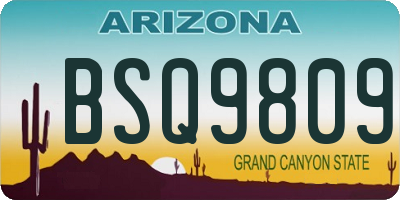 ARIZONA

BSQ9809

GRAND CANYON STATE